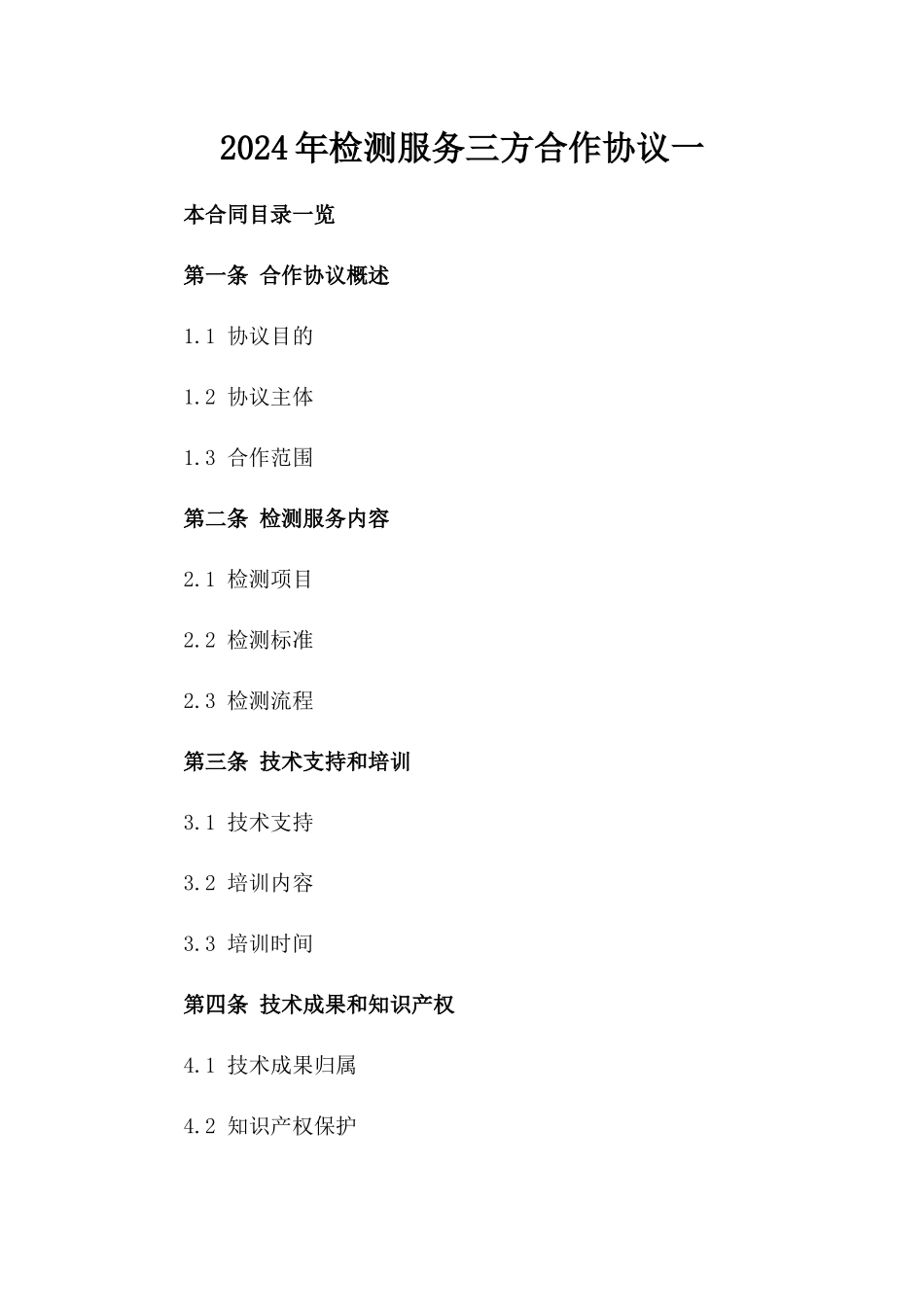 2024年检测服务三方合作协议一

本合同目录一览

第一条 合作协议概述

1.1 协议目的

1.2 协议主体

1.3 合作范围

第二条 检测服务内容

2.1 检测项目

2.2 检测标准

2.3 检测流程

第三条 技术支持和培训

3.1 技术支持

3.2 培训内容

3.3 培训时间

第四条 技术成果和知识产权

4.1 技术成果归属

4.2 知识产权保护